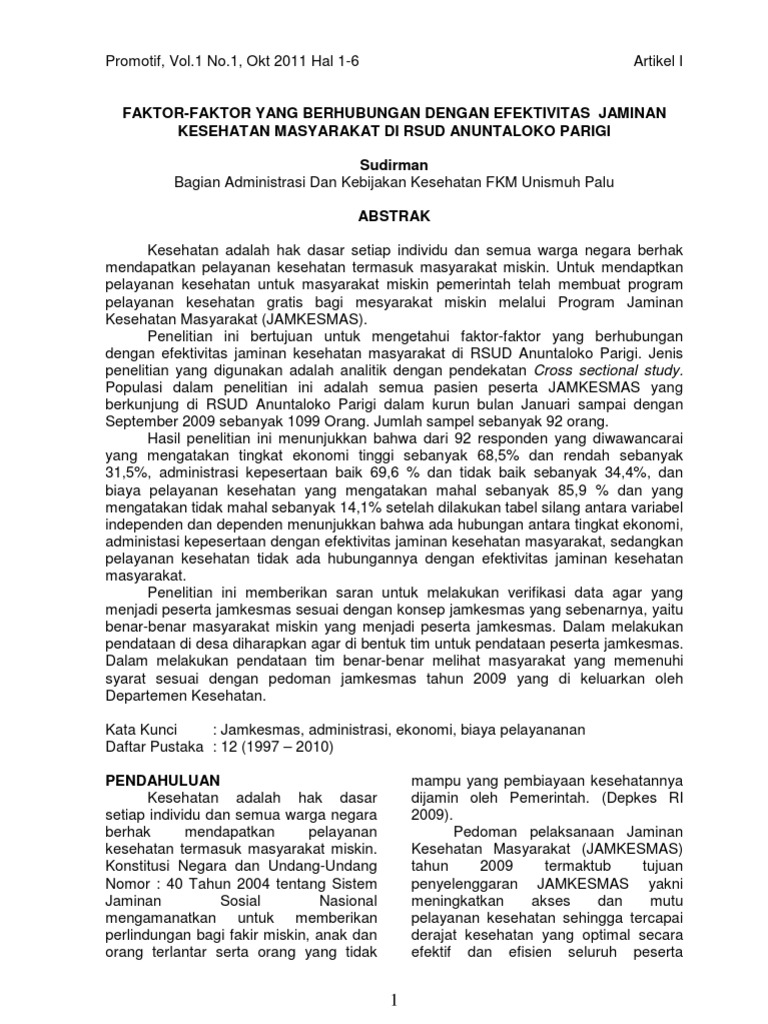 Promotif, Vol.1 No.1, Okt 2011 Hal 1-6 Artikel I

FAKTOR-FAKTOR YANG BERHUBUNGAN DENGAN EFEKTIVITAS JAMINAN KESEHATAN MASYARAKAT DI RSUD ANUNTALOKO PARIGI

Sudirman
Bagian Administrasi Dan Kebijakan Kesehatan FKM Unismuh Palu

ABSTRAK

Kesehatan adalah hak dasar setiap individu dan semua warga negara berhak mendapatkan pelayanan kesehatan termasuk masyarakat miskin. Untuk mendaptkan pelayanan kesehatan untuk masyarakat miskin pemerintah telah membuat program pelayanan kesehatan gratis bagi mesyarakat miskin melalui Program Jaminan Kesehatan Masyarakat (JAMKESMAS).

Penelitian ini bertujuan untuk mengetahui faktor-faktor yang berhubungan dengan efektivitas jaminan kesehatan masyarakat di RSUD Anuntaloko Parigi. Jenis penelitian yang digunakan adalah analitik dengan pendekatan Cross sectional study. Populasi dalam penelitian ini adalah semua pasien peserta JAMKESMAS yang berkunjung di RSUD Anuntaloko Parigi dalam kurun bulan Januari sampai dengan September 2009 sebanyak 1099 Orang. Jumlah sampel sebanyak 92 orang.

Hasil penelitian ini menunjukkan bahwa dari 92 responden yang diwawancarai yang mengatakan tingkat ekonomi tinggi sebanyak 68,5% dan rendah sebanyak 31,5%, administrasi kepesertaan baik 69,6 % dan tidak baik sebanyak 34,4%, dan biaya pelayanan kesehatan yang mengatakan mahal sebanyak 85,9 % dan yang mengatakan tidak mahal sebanyak 14,1% setelah dilakukan tabel silang antara variabel independen dan dependen menunjukkan bahwa ada hubungan antara tingkat ekonomi, administasi kepesertaan dengan efektivitas jaminan kesehatan masyarakat, sedangkan pelayanan kesehatan tidak ada hubungannya dengan efektivitas jaminan kesehatan masyarakat.

Penelitian ini memberikan saran untuk melakukan verifikasi data agar yang menjadi peserta jamkesmas sesuai dengan konsep jamkesmas yang sebenarnya, yaitu benar-benar masyarakat miskin yang menjadi peserta jamkesmas. Dalam melakukan pendataan di desa diharapkan agar di bentuk tim untuk pendataan peserta jamkesmas. Dalam melakukan pendataan tim benar-benar melihat masyarakat yang memenuhi syarat sesuai dengan pedoman jamkesmas tahun 2009 yang di keluarkan oleh Departemen Kesehatan.

Kata Kunci : Jamkesmas, administrasi, ekonomi, biaya pelayananan
Daftar Pustaka : 12 (1997 – 2010)

PENDAHULUAN
Kesehatan adalah hak dasar setiap individu dan semua warga negara berhak mendapatkan pelayanan kesehatan termasuk masyarakat miskin. Konstitusi Negara dan Undang-Undang Nomor : 40 Tahun 2004 tentang Sistem Jaminan Sosial Nasional mengamanatkan untuk memberikan perlindungan bagi fakir miskin, anak dan orang terlantar serta orang yang tidak mampu yang pembiayaan kesehatannya dijamin oleh Pemerintah. (Depkes RI 2009).

Pedoman pelaksanaan Jaminan Kesehatan Masyarakat (JAMKESMAS) tahun 2009 termaktub tujuan penyelenggaran JAMKESMAS yakni meningkatkan akses dan mutu pelayanan kesehatan sehingga tercapai derajat kesehatan yang optimal secara efektif dan efisien seluruh peserta

1